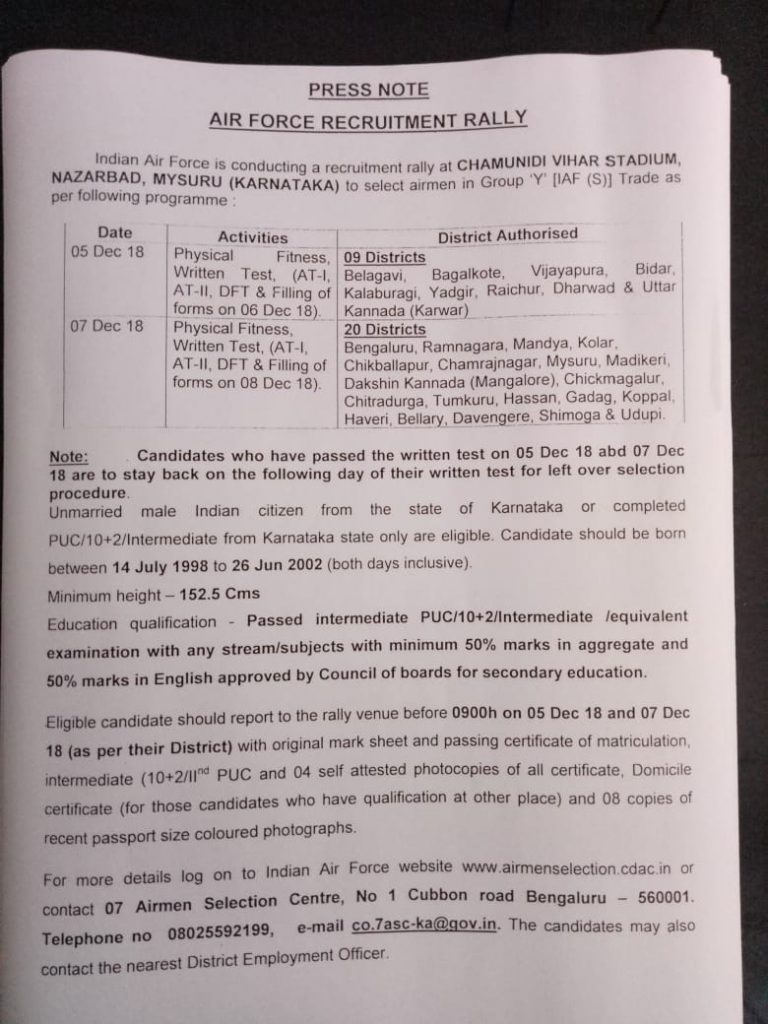 PRESS NOTE

AIR FORCE RECRUITMENT RALLY

Indian Air Force is conducting a recruitment rally at CHAMUNIDI VIHAR STADIUM, NAZARBAD, MYSURU (KARNATAKA) to select airmen in Group 'Y' [IAF (S)] Trade as per following programme :

| Date | Activities | District Authorised |
|---|---|---|
| 05 Dec 18 | Physical Fitness, Written Test, (AT-I, AT-II, DFT & Filling of forms on 06 Dec 18). | 09 Districts Belagavi, Bagalkote, Vijayapura, Bidar, Kalaburagi, Yadgir, Raichur, Dharwad & Uttar Kannada (Karwar) |
| 07 Dec 18 | Physical Fitness, Written Test, (AT-I, AT-II, DFT & Filling of forms on 08 Dec 18). | 20 Districts Bengaluru, Ramnagara, Mandya, Kolar, Chikballapur, Chamrajnagar, Mysuru, Madikeri, Dakshin Kannada (Mangalore), Chickmagalur, Chitradurga, Tumkuru, Hassan, Gadag, Koppal, Haveri, Bellary, Davengere, Shimoga & Udupi. |

Note: Candidates who have passed the written test on 05 Dec 18 abd 07 Dec 18 are to stay back on the following day of their written test for left over selection procedure.

Unmarried male Indian citizen from the state of Karnataka or completed PUC/10+2/Intermediate from Karnataka state only are eligible. Candidate should be born between 14 July 1998 to 26 Jun 2002 (both days inclusive).

Minimum height – 152.5 Cms

Education qualification - Passed intermediate PUC/10+2/Intermediate /equivalent examination with any stream/subjects with minimum 50% marks in aggregate and 50% marks in English approved by Council of boards for secondary education.

Eligible candidate should report to the rally venue before 0900h on 05 Dec 18 and 07 Dec 18 (as per their District) with original mark sheet and passing certificate of matriculation, intermediate (10+2/II$^{nd}$ PUC and 04 self attested photocopies of all certificate, Domicile certificate (for those candidates who have qualification at other place) and 08 copies of recent passport size coloured photographs.

For more details log on to Indian Air Force website www.airmenselection.cdac.in or contact 07 Airmen Selection Centre, No 1 Cubbon road Bengaluru – 560001. Telephone no 08025592199, e-mail co.7asc-ka@gov.in. The candidates may also contact the nearest District Employment Officer.